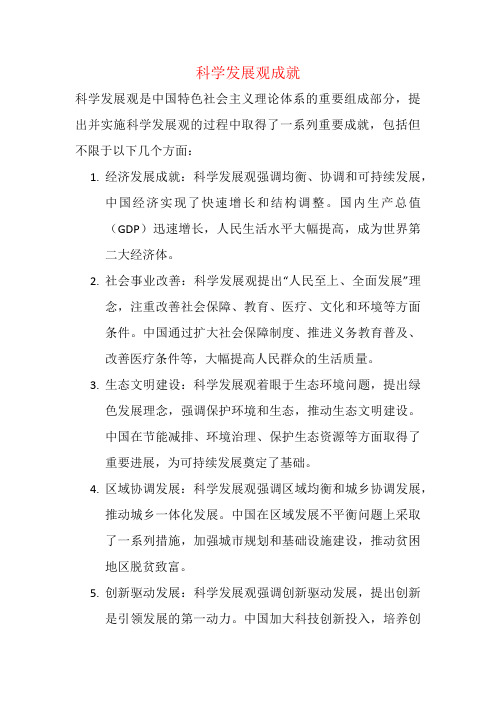 科学发展观成就

科学发展观是中国特色社会主义理论体系的重要组成部分，提出并实施科学发展观的过程中取得了一系列重要成就，包括但不限于以下几个方面：

1. 经济发展成就：科学发展观强调均衡、协调和可持续发展，中国经济实现了快速增长和结构调整。国内生产总值（GDP）迅速增长，人民生活水平大幅提高，成为世界第二大经济体。

2. 社会事业改善：科学发展观提出“人民至上、全面发展”理念，注重改善社会保障、教育、医疗、文化和环境等方面条件。中国通过扩大社会保障制度、推进义务教育普及、改善医疗条件等，大幅提高人民群众的生活质量。

3. 生态文明建设：科学发展观着眼于生态环境问题，提出绿色发展理念，强调保护环境和生态，推动生态文明建设。中国在节能减排、环境治理、保护生态资源等方面取得了重要进展，为可持续发展奠定了基础。

4. 区域协调发展：科学发展观强调区域均衡和城乡协调发展，推动城乡一体化发展。中国在区域发展不平衡问题上采取了一系列措施，加强城市规划和基础设施建设，推动贫困地区脱贫致富。

5. 创新驱动发展：科学发展观强调创新驱动发展，提出创新是引领发展的第一动力。中国加大科技创新投入，培养创